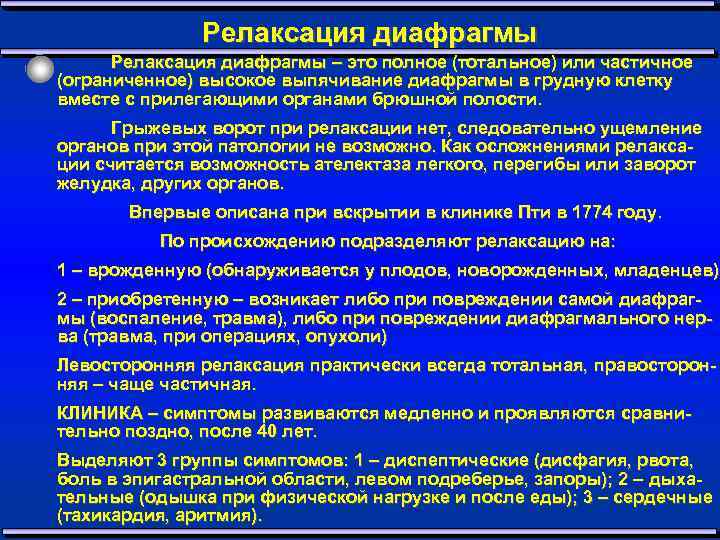 Релаксация диафрагмы

Релаксация диафрагмы – это полное (тотальное) или частичное (ограниченное) высокое выпячивание диафрагмы в грудную клетку вместе с прилегающими органами брюшной полости.

Грыжевых ворот при релаксации нет, следовательно ущемление органов при этой патологии не возможно. Как осложнениями релаксации считается возможность ателектаза легкого, перегибы или заворот желудка, других органов.

Впервые описана при вскрытии в клинике Пти в 1774 году.

По происхождению подразделяют релаксацию на:

1 – врожденную (обнаруживается у плодов, новорожденных, младенцев)

2 – приобретенную – возникает либо при повреждении самой диафрагмы (воспаление, травма), либо при повреждении диафрагмального нерва (травма, при операциях, опухоли)

Левосторонняя релаксация практически всегда тотальная, правосторонняя – чаще частичная.

КЛИНИКА – симптомы развиваются медленно и проявляются сравнительно поздно, после 40 лет.

Выделяют 3 группы симптомов: 1 – диспептические (дисфагия, рвота, боль в эпигастральной области, левом подреберье, запоры); 2 – дыхательные (одышка при физической нагрузке и после еды); 3 – сердечные (тахикардия, аритмия).